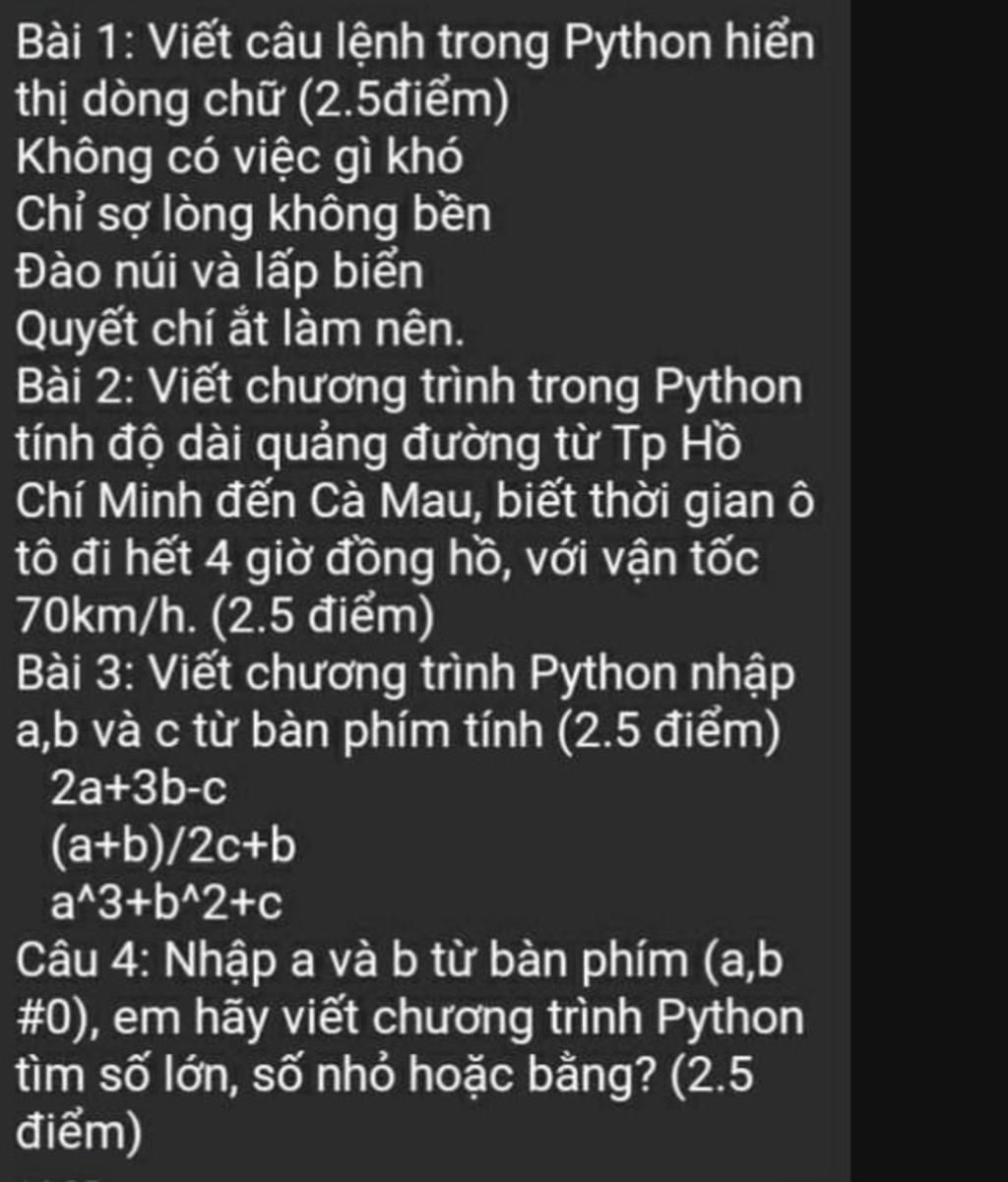 Bài 1: Viết câu lệnh trong Python hiển thị dòng chữ (2.5điểm)
Không có việc gì khó
Chỉ sợ lòng không bền
Đào núi và lấp biển
Quyết chí ắt làm nên.
Bài 2: Viết chương trình trong Python tính độ dài quảng đường từ Tp Hồ Chí Minh đến Cà Mau, biết thời gian ô tô đi hết 4 giờ đồng hồ, với vận tốc 70km/h. (2.5 điểm)
Bài 3: Viết chương trình Python nhập a,b và c từ bàn phím tính (2.5 điểm)
2a+3b-c
(a+b)/2c+b
a^3+b^2+c
Câu 4: Nhập a và b từ bàn phím (a,b #0), em hãy viết chương trình Python tìm số lớn, số nhỏ hoặc bằng? (2.5 điểm)